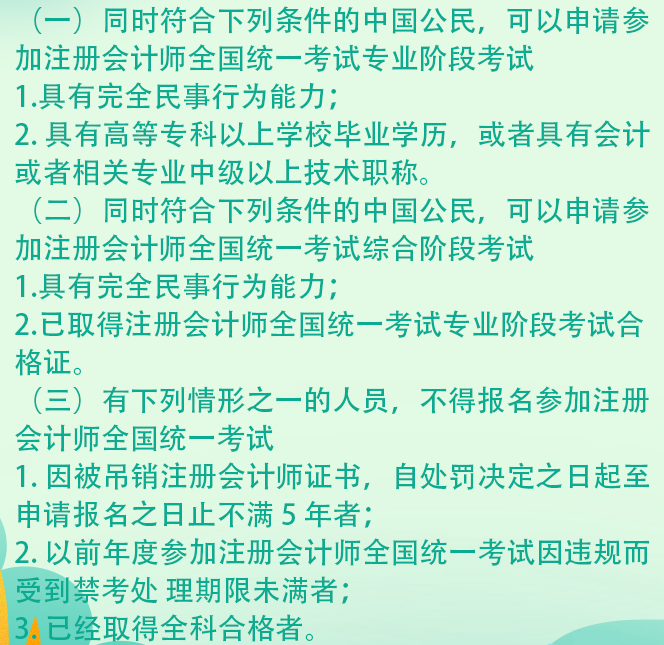 （一）同时符合下列条件的中国公民，可以申请参加注册会计师全国统一考试专业阶段考试
1.具有完全民事行为能力；
2. 具有高等专科以上学校毕业学历，或者具有会计或者相关专业中级以上技术职称。
（二）同时符合下列条件的中国公民，可以申请参加注册会计师全国统一考试综合阶段考试
1.具有完全民事行为能力；
2.已取得注册会计师全国统一考试专业阶段考试合格证。
（三）有下列情形之一的人员，不得报名参加注册会计师全国统一考试
1. 因被吊销注册会计师证书，自处罚决定之日起至申请报名之日止不满 5 年者；
2. 以前年度参加注册会计师全国统一考试因违规而受到禁考处 理期限未满者；
3. 已经取得全科合格者。